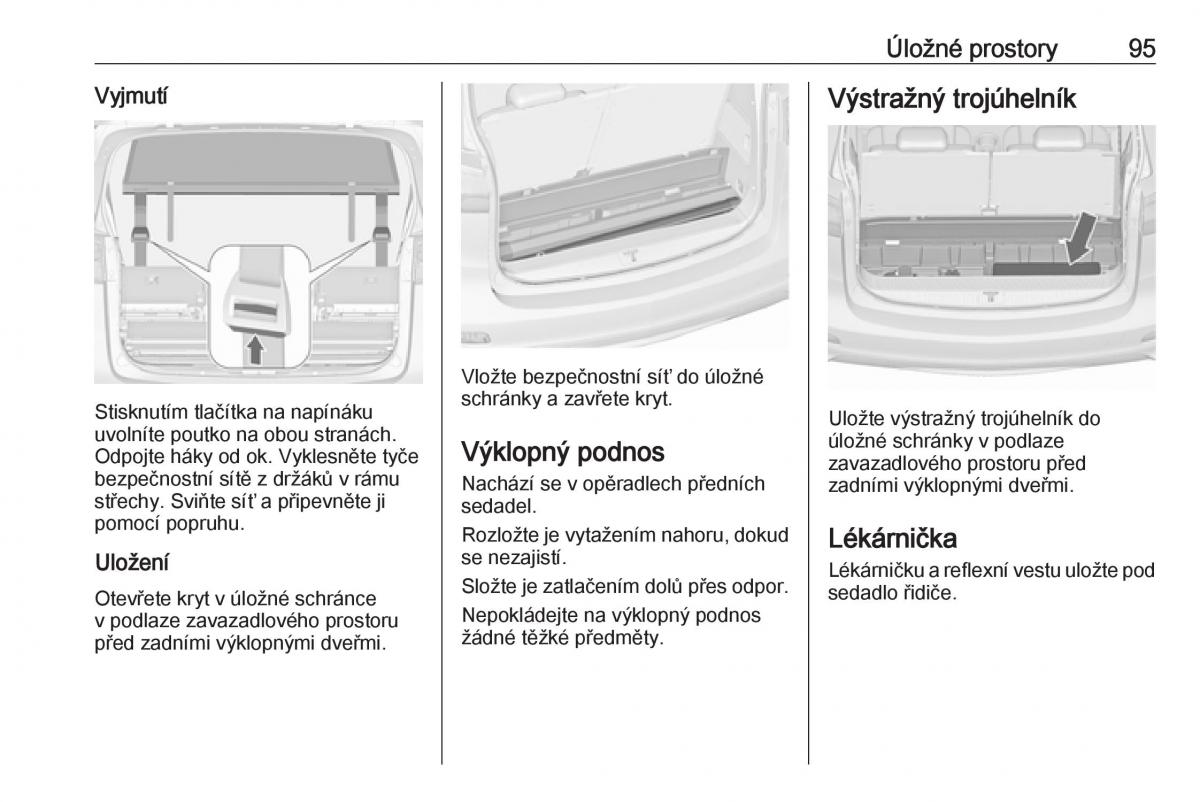 Úložné prostory 95

Vyjmutí

Stisknutím tlačítka na napínáku uvolníte poutko na obou stranách. Odpojte háky od ok. Vyklesněte tyče bezpečnostní sítě z držáků v rámu střechy. Sviňte síť a připevněte ji pomocí popruhu.

Uložení

Otevřete kryt v úložné schránce v podlaze zavazadlového prostoru před zadními výklopnými dveřmi.

Vložte bezpečnostní síť do úložné schránky a zavřete kryt.

Výklopný podnos

Nachází se v opěradlech předních sedadel.

Rozložte je vytažením nahoru, dokud se nezajistí.

Složte je zatlačením dolů přes odpor.

Nepokládejte na výklopný podnos žádné těžké předměty.

Výstražný trojúhelník

Uložte výstražný trojúhelník do úložné schránky v podlaze zavazadlového prostoru před zadními výklopnými dveřmi.

Lékárnička

Lékárničku a reflexní vestu uložte pod sedadlo řidiče.